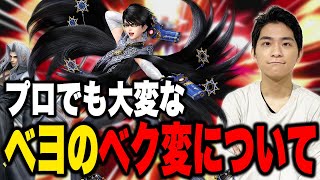 プロでも大変な
ベヨのベク変について